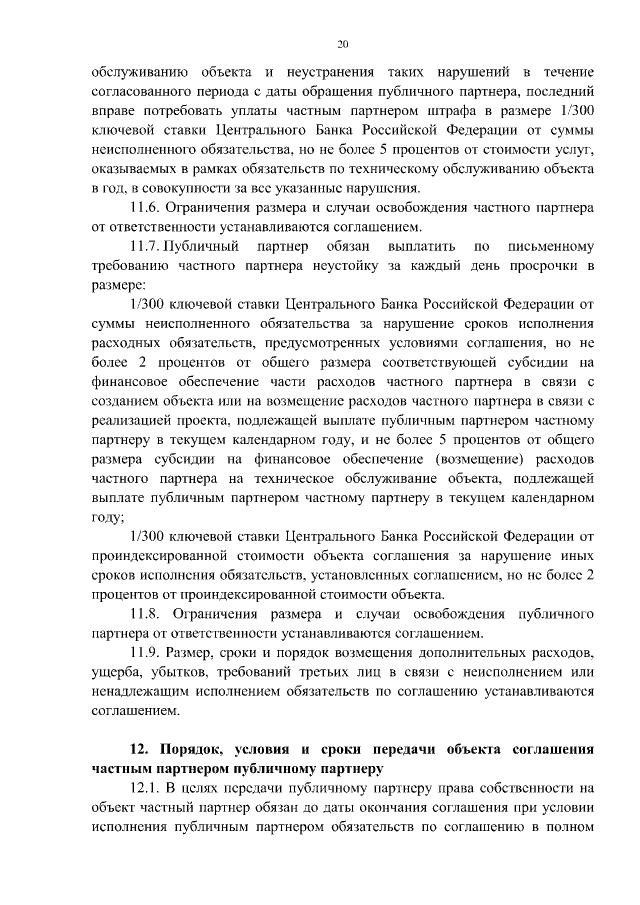 20

обслуживанию объекта и неустранения таких нарушений в течение согласованного периода с даты обращения публичного партнера, последний вправе потребовать уплаты частным партнером штрафа в размере 1/300 ключевой ставки Центрального Банка Российской Федерации от суммы неисполненного обязательства, но не более 5 процентов от стоимости услуг, оказываемых в рамках обязательств по техническому обслуживанию объекта в год, в совокупности за все указанные нарушения.

11.6. Ограничения размера и случаи освобождения частного партнера от ответственности устанавливаются соглашением.

11.7. Публичный партнер обязан выплатить по письменному требованию частного партнера неустойку за каждый день просрочки в размере:

1/300 ключевой ставки Центрального Банка Российской Федерации от суммы неисполненного обязательства за нарушение сроков исполнения расходных обязательств, предусмотренных условиями соглашения, но не более 2 процентов от общего размера соответствующей субсидии на финансовое обеспечение части расходов частного партнера в связи с созданием объекта или на возмещение расходов частного партнера в связи с реализацией проекта, подлежащей выплате публичным партнером частному партнеру в текущем календарном году, и не более 5 процентов от общего размера субсидии на финансовое обеспечение (возмещение) расходов частного партнера на техническое обслуживание объекта, подлежащей выплате публичным партнером частному партнеру в текущем календарном году;

1/300 ключевой ставки Центрального Банка Российской Федерации от проиндексированной стоимости объекта соглашения за нарушение иных сроков исполнения обязательств, установленных соглашением, но не более 2 процентов от проиндексированной стоимости объекта.

11.8. Ограничения размера и случаи освобождения публичного партнера от ответственности устанавливаются соглашением.

11.9. Размер, сроки и порядок возмещения дополнительных расходов, ущерба, убытков, требований третьих лиц в связи с неисполнением или ненадлежащим исполнением обязательств по соглашению устанавливаются соглашением.

12. Порядок, условия и сроки передачи объекта соглашения частным партнером публичному партнеру

12.1. В целях передачи публичному партнеру права собственности на объект частный партнер обязан до даты окончания соглашения при условии исполнения публичным партнером обязательств по соглашению в полном